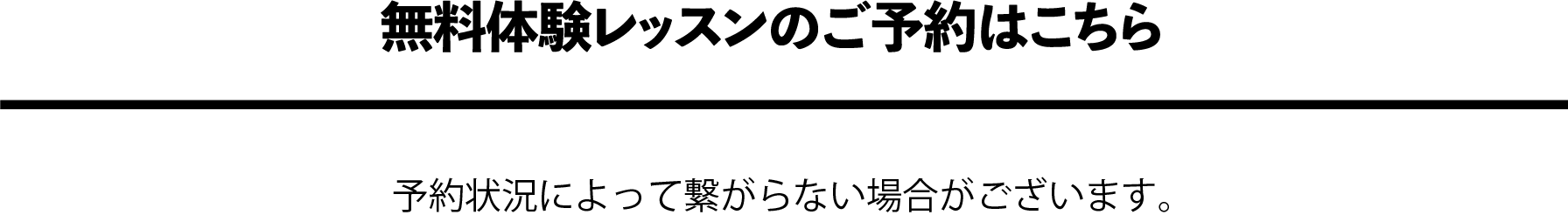 無料体験レッスンのご予約はこちら

予約状況によって繋がらない場合がございます。